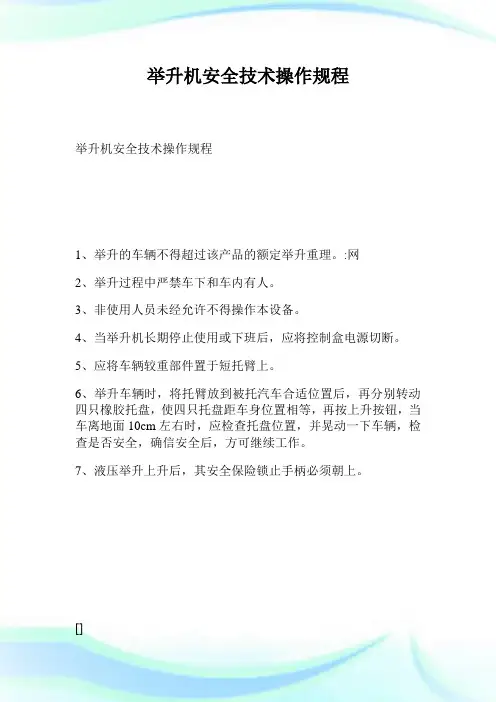 举升机安全技术操作规程

举升机安全技术操作规程

1、举升的车辆不得超过该产品的额定举升重理。:网

2、举升过程中严禁车下和车内有人。

3、非使用人员未经允许不得操作本设备。

4、当举升机长期停止使用或下班后，应将控制盒电源切断。

5、应将车辆较重部件置于短托臂上。

6、举升车辆时，将托臂放到被托汽车合适位置后，再分别转动四只橡胶托盘，使四只托盘距车身位置相等，再按上升按钮，当车离地面 10cm 左右时，应检查托盘位置，并晃动一下车辆，检查是否安全，确信安全后，方可继续工作。

7、液压举升上升后，其安全保险锁止手柄必须朝上。

[]